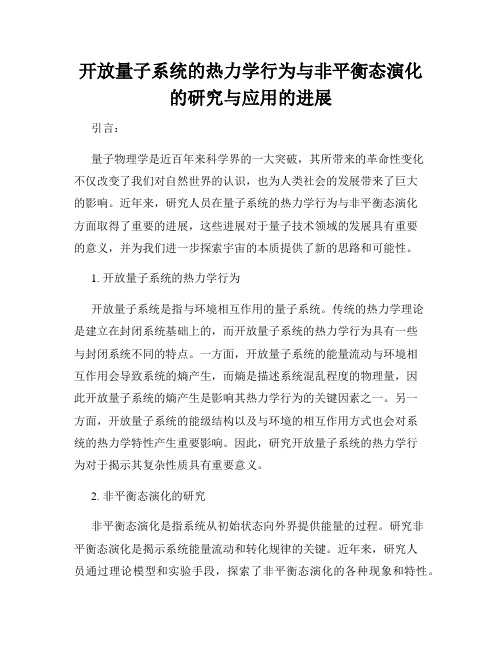 开放量子系统的热力学行为与非平衡态演化的研究与应用的进展

引言：

量子物理学是近百年来科学界的一大突破，其所带来的革命性变化不仅改变了我们对自然世界的认识，也为人类社会的发展带来了巨大的影响。近年来，研究人员在量子系统的热力学行为与非平衡态演化方面取得了重要的进展，这些进展对于量子技术领域的发展具有重要的意义，并为我们进一步探索宇宙的本质提供了新的思路和可能性。

1. 开放量子系统的热力学行为

开放量子系统是指与环境相互作用的量子系统。传统的热力学理论是建立在封闭系统基础上的，而开放量子系统的热力学行为具有一些与封闭系统不同的特点。一方面，开放量子系统的能量流动与环境相互作用会导致系统的熵产生，而熵是描述系统混乱程度的物理量，因此开放量子系统的熵产生是影响其热力学行为的关键因素之一。另一方面，开放量子系统的能级结构以及与环境的相互作用方式也会对系统的热力学特性产生重要影响。因此，研究开放量子系统的热力学行为对于揭示其复杂性质具有重要意义。

2. 非平衡态演化的研究

非平衡态演化是指系统从初始状态向外界提供能量的过程。研究非平衡态演化是揭示系统能量流动和转化规律的关键。近年来，研究人员通过理论模型和实验手段，探索了非平衡态演化的各种现象和特性。